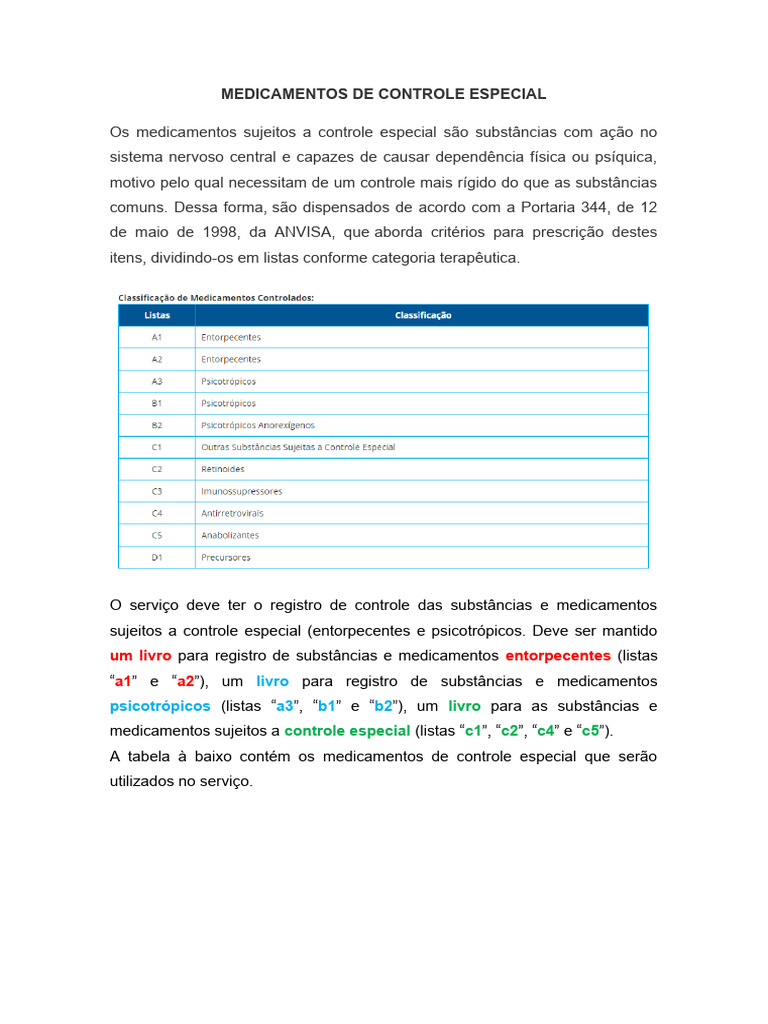 MEDICAMENTOS DE CONTROLE ESPECIAL

Os medicamentos sujeitos a controle especial são substâncias com ação no sistema nervoso central e capazes de causar dependência física ou psíquica, motivo pelo qual necessitam de um controle mais rígido do que as substâncias comuns. Dessa forma, são dispensados de acordo com a Portaria 344, de 12 de maio de 1998, da ANVISA, que aborda critérios para prescrição destes itens, dividindo-os em listas conforme categoria terapêutica.

Classificação de Medicamentos Controlados:

| Listas | Classificação |
|---|---|
| A1 | Entorpecentes |
| A2 | Entorpecentes |
| A3 | Psicotrópicos |
| B1 | Psicotrópicos |
| B2 | Psicotrópicos Anorexígenos |
| C1 | Outras Substâncias Sujeitas a Controle Especial |
| C2 | Retinoides |
| C3 | Imunossupressores |
| C4 | Antirretrovirais |
| C5 | Anabolizantes |
| D1 | Precursores |

O serviço deve ter o registro de controle das substâncias e medicamentos sujeitos a controle especial (entorpecentes e psicotrópicos. Deve ser mantido um livro para registro de substâncias e medicamentos entorpecentes (listas "a1" e "a2"), um livro para registro de substâncias e medicamentos psicotrópicos (listas "a3", "b1" e "b2"), um livro para as substâncias e medicamentos sujeitos a controle especial (listas "c1", "c2", "c4" e "c5").

A tabela à baixo contém os medicamentos de controle especial que serão utilizados no serviço.